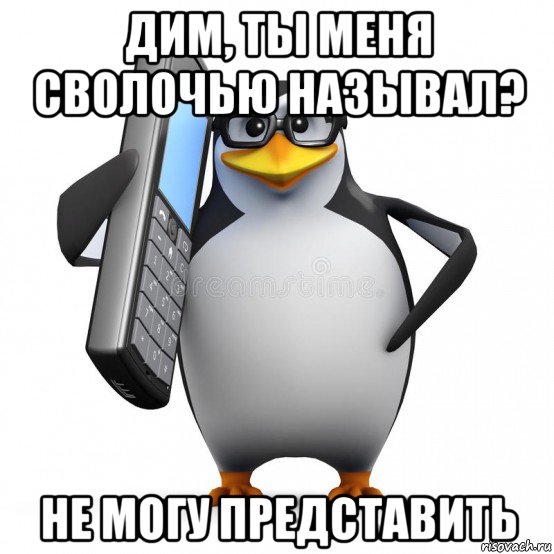 ДИМ, ТЫ МЕНЯ СВОЛОЧЬЮ НАЗЫВАЛ?

dreamstime

НЕ МОГУ ПРЕДСТАВИТЬ

risovach.ru